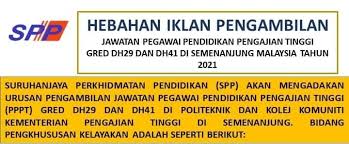 SPP

HEBAHAN IKLAN PENGAMBILAN

JAWATAN PEGAWAI PENDIDIKAN PENGAJIAN TINGGI GRED DH29 DAN DH41 DI SEMENANJUNG MALAYSIA TAHUN 2021

SURUHANJAYA PERKHIDMATAN PENDIDIKAN (SPP) AKAN MENGADAKAN URUSAN PENGAMBILAN JAWATAN PEGAWAI PENDIDIKAN PENGAJIAN TINGGI (PPPT) GRED DH29 DAN DH41 DI POLITEKNIK DAN KOLEJ KOMUNITI KEMENTERIAN PENGAJIAN TINGGI DI SEMENANJUNG. BIDANG PENGKHUSUSAN KELAYAKAN ADALAH SEPERTI BERIKUT: